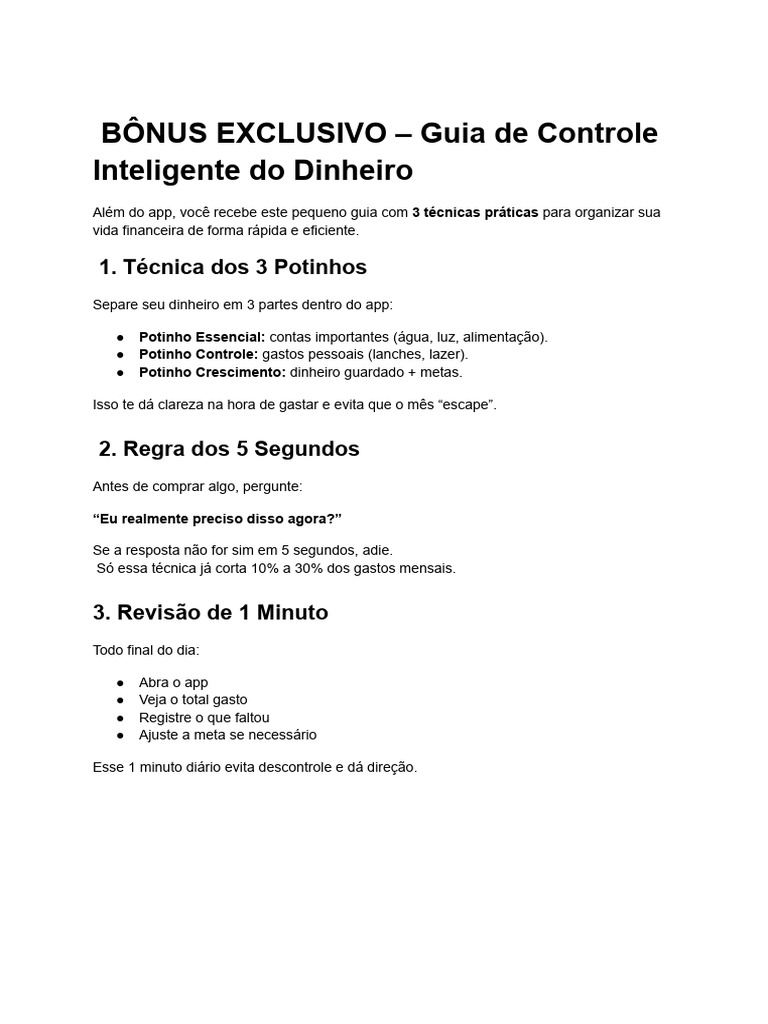 BÔNUS EXCLUSIVO – Guia de Controle Inteligente do Dinheiro

Além do app, você recebe este pequeno guia com 3 técnicas práticas para organizar sua vida financeira de forma rápida e eficiente.

1. Técnica dos 3 Potinhos

Separe seu dinheiro em 3 partes dentro do app:

• Potinho Essencial: contas importantes (água, luz, alimentação).
• Potinho Controle: gastos pessoais (lanches, lazer).
• Potinho Crescimento: dinheiro guardado + metas.

Isso te dá clareza na hora de gastar e evita que o mês "escape".

2. Regra dos 5 Segundos

Antes de comprar algo, pergunte:

"Eu realmente preciso disso agora?"

Se a resposta não for sim em 5 segundos, adie.
Só essa técnica já corta 10% a 30% dos gastos mensais.

3. Revisão de 1 Minuto

Todo final do dia:

• Abra o app
• Veja o total gasto
• Registre o que faltou
• Ajuste a meta se necessário

Esse 1 minuto diário evita descontrole e dá direção.